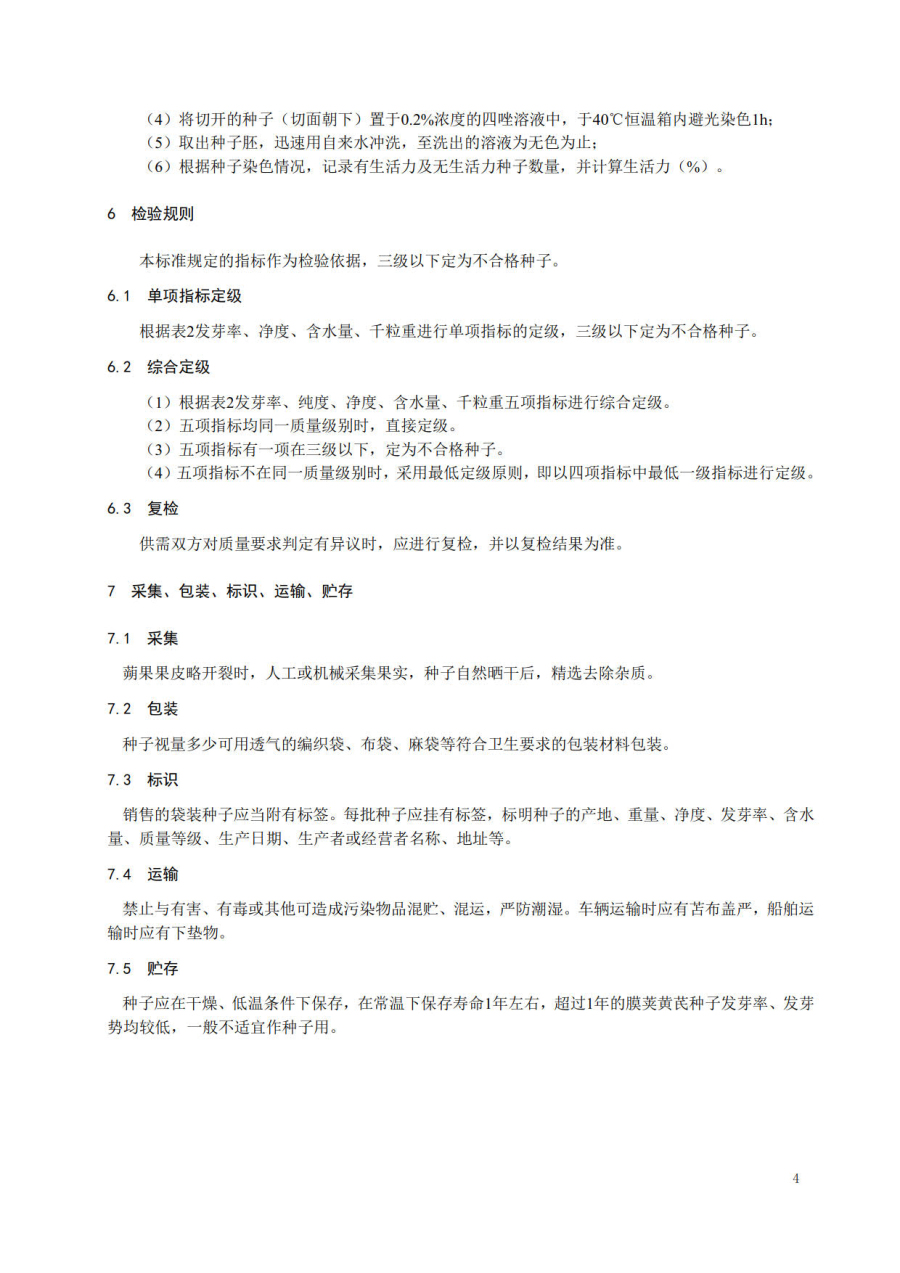 （4）将切开的种子（切面朝下）置于0.2%浓度的四唑溶液中，于40℃恒温箱内避光染色1h；
（5）取出种子胚，迅速用自来水冲洗，至洗出的溶液为无色为止；
（6）根据种子染色情况，记录有生活力及无生活力种子数量，并计算生活力（%）。

6　检验规则

本标准规定的指标作为检验依据，三级以下定为不合格种子。

6.1　单项指标定级

根据表2发芽率、净度、含水量、千粒重进行单项指标的定级，三级以下定为不合格种子。

6.2　综合定级

（1）根据表2发芽率、纯度、净度、含水量、千粒重五项指标进行综合定级。
（2）五项指标均同一质量级别时，直接定级。
（3）五项指标有一项在三级以下，定为不合格种子。
（4）五项指标不在同一质量级别时，采用最低定级原则，即以四项指标中最低一级指标进行定级。

6.3　复检

供需双方对质量要求判定有异议时，应进行复检，并以复检结果为准。

7　采集、包装、标识、运输、贮存

7.1　采集

蒴果果皮略开裂时，人工或机械采集果实，种子自然晒干后，精选去除杂质。

7.2　包装

种子视量多少可用透气的编织袋、布袋、麻袋等符合卫生要求的包装材料包装。

7.3　标识

销售的袋装种子应当附有标签。每批种子应挂有标签，标明种子的产地、重量、净度、发芽率、含水量、质量等级、生产日期、生产者或经营者名称、地址等。

7.4　运输

禁止与有害、有毒或其他可造成污染物品混贮、混运，严防潮湿。车辆运输时应有苫布盖严，船舶运输时应有下垫物。

7.5　贮存

种子应在干燥、低温条件下保存，在常温下保存寿命1年左右，超过1年的膜荚黄芪种子发芽率、发芽势均较低，一般不适宜作种子用。

4